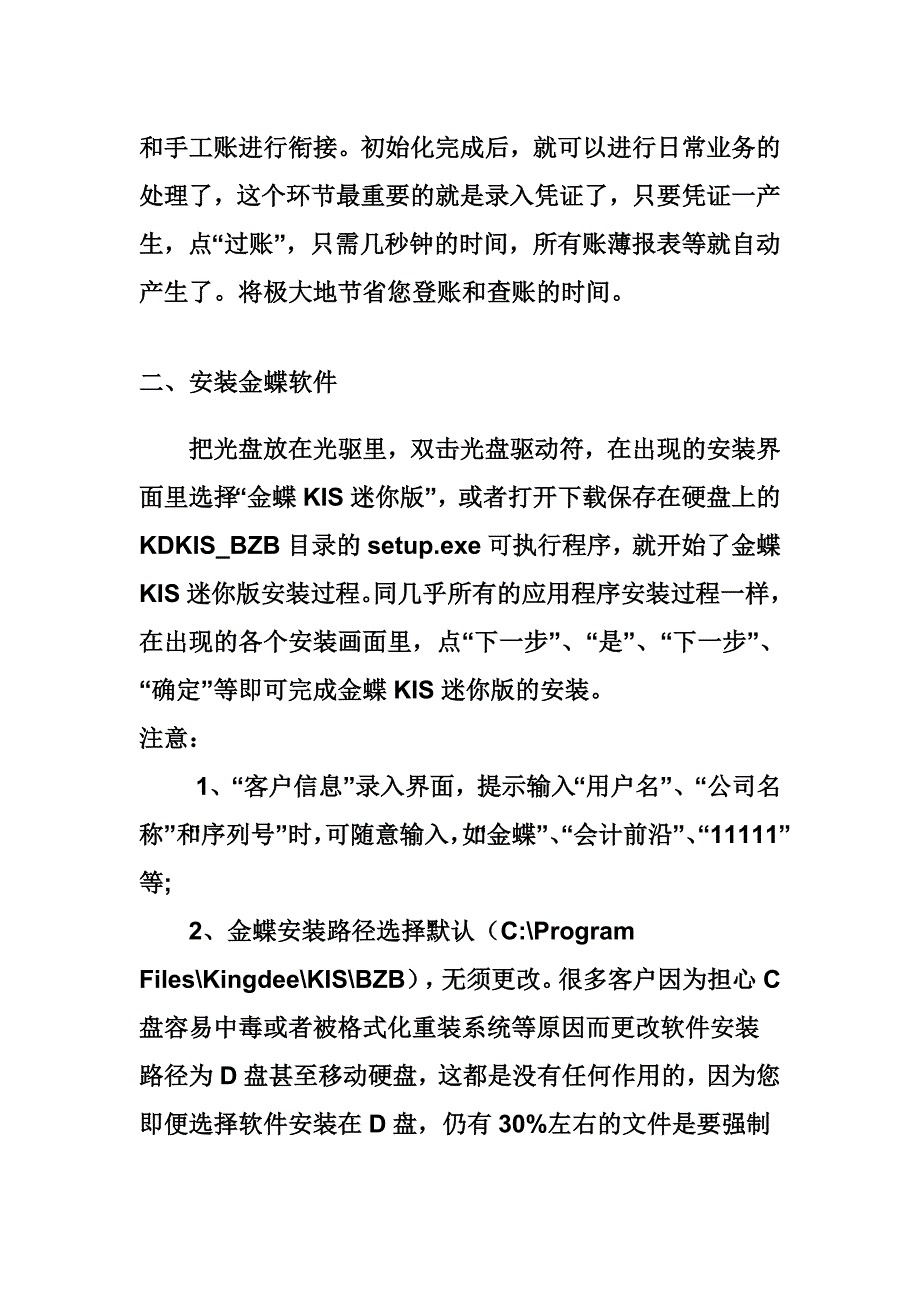 和手工账进行衔接。初始化完成后，就可以进行日常业务的处理了，这个环节最重要的就是录入凭证了，只要凭证一产生，点“过账”，只需几秒钟的时间，所有账薄报表等就自动产生了。将极大地节省您登账和查账的时间。

二、安装金蝶软件

把光盘放在光驱里，双击光盘驱动符，在出现的安装界面里选择“金蝶 KIS 迷你版”，或者打开下载保存在硬盘上的 KDKIS_BZB 目录的 setup.exe 可执行程序，就开始了金蝶 KIS 迷你版安装过程。同几乎所有的应用程序安装过程一样，在出现的各个安装画面里，点“下一步”、“是”、“下一步”、“确定”等即可完成金蝶 KIS 迷你版的安装。

注意：

1、“客户信息”录入界面，提示输入“用户名”、“公司名称”和序列号”时，可随意输入，如金蝶”、“会计前沿”、“11111”等;

2、金蝶安装路径选择默认（C:\Program Files\Kingdee\KIS\BZB），无须更改。很多客户因为担心 C 盘容易中毒或者被格式化重装系统等原因而更改软件安装路径为 D 盘甚至移动硬盘，这都是没有任何作用的，因为您即便选择软件安装在 D 盘，仍有 30%左右的文件是要强制